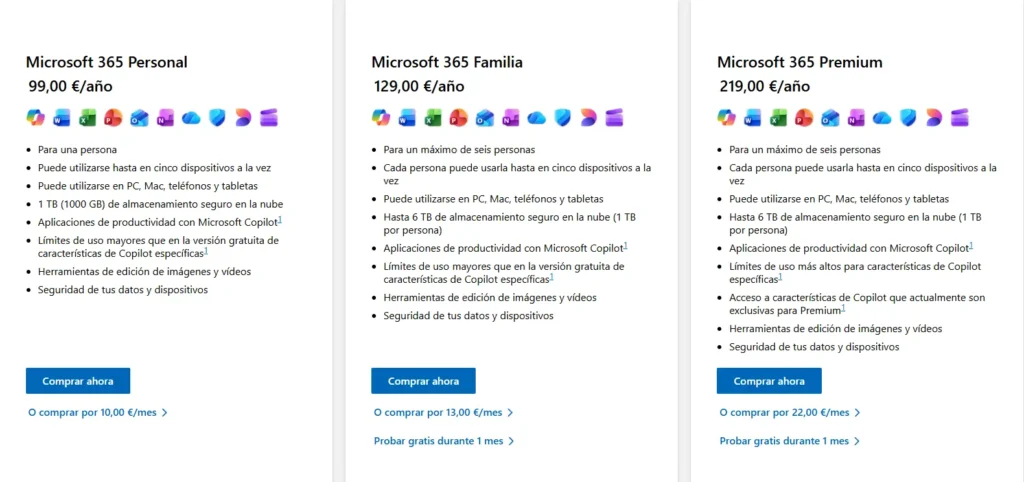 Microsoft 365 Personal
99,00 €/año

- Para una persona
- Puede utilizarse hasta en cinco dispositivos a la vez
- Puede utilizarse en PC, Mac, teléfonos y tabletas
- 1 TB (1000 GB) de almacenamiento seguro en la nube
- Aplicaciones de productividad con Microsoft Copilot$^1$
- Límites de uso mayores que en la versión gratuita de características de Copilot específicas$^1$
- Herramientas de edición de imágenes y vídeos
- Seguridad de tus datos y dispositivos

Comprar ahora

O comprar por 10,00 €/mes >

Microsoft 365 Familia
129,00 €/año

- Para un máximo de seis personas
- Cada persona puede usarla hasta en cinco dispositivos a la vez
- Puede utilizarse en PC, Mac, teléfonos y tabletas
- Hasta 6 TB de almacenamiento seguro en la nube (1 TB por persona)
- Aplicaciones de productividad con Microsoft Copilot$^1$
- Límites de uso mayores que en la versión gratuita de características de Copilot específicas$^1$
- Herramientas de edición de imágenes y vídeos
- Seguridad de tus datos y dispositivos

Comprar ahora

O comprar por 13,00 €/mes >

Probar gratis durante 1 mes >

Microsoft 365 Premium
219,00 €/año

- Para un máximo de seis personas
- Cada persona puede usarla hasta en cinco dispositivos a la vez
- Puede utilizarse en PC, Mac, teléfonos y tabletas
- Hasta 6 TB de almacenamiento seguro en la nube (1 TB por persona)
- Aplicaciones de productividad con Microsoft Copilot$^1$
- Límites de uso más altos para características de Copilot específicas$^1$
- Acceso a características de Copilot que actualmente son exclusivas para Premium$^1$
- Herramientas de edición de imágenes y vídeos
- Seguridad de tus datos y dispositivos

Comprar ahora

O comprar por 22,00 €/mes >

Probar gratis durante 1 mes >